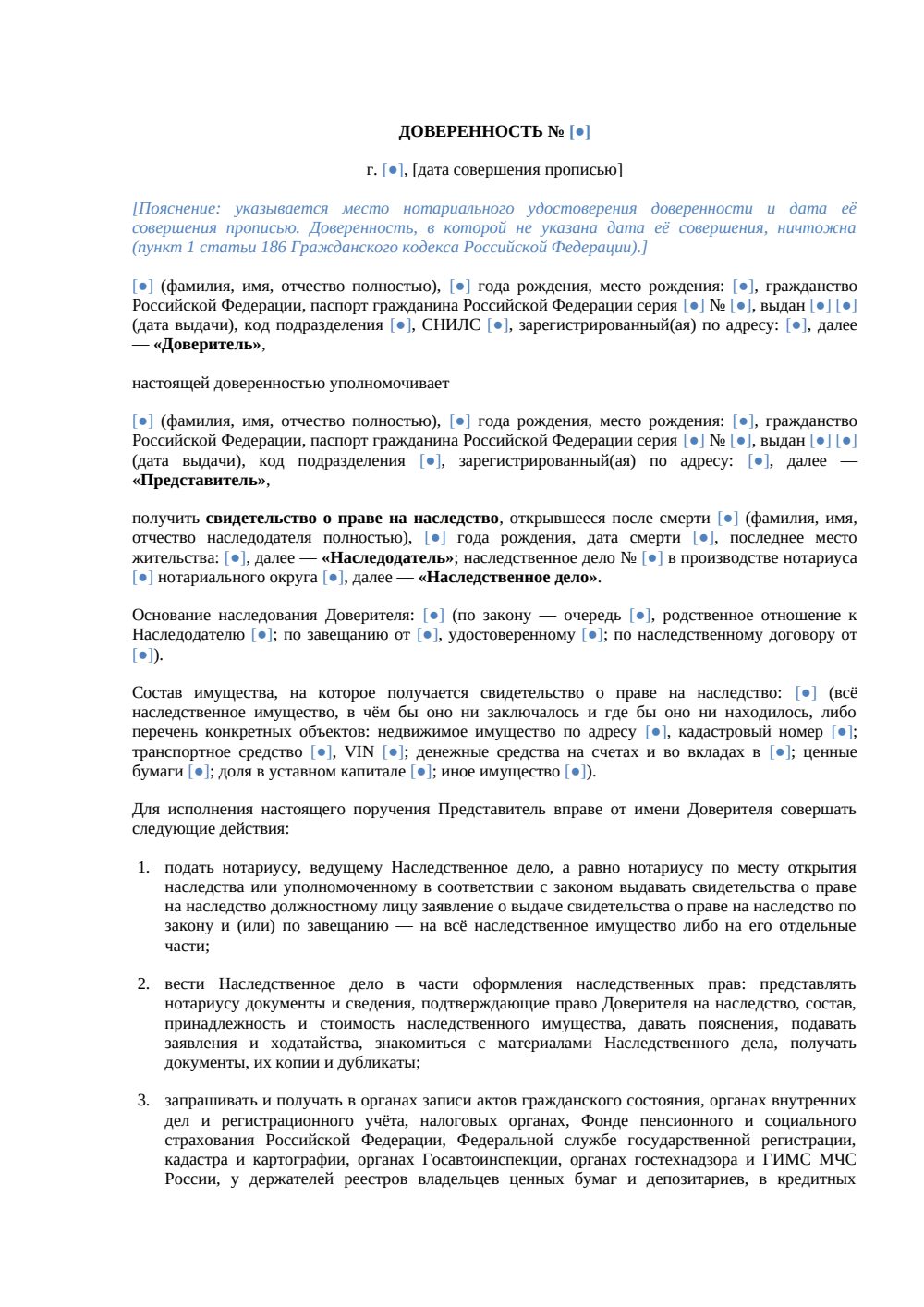 ДОВЕРЕННОСТЬ № [●]

г. [●], [дата совершения прописью]

[Пояснение: указывается место нотариального удостоверения доверенности и дата её совершения прописью. Доверенность, в которой не указана дата её совершения, ничтожна (пункт 1 статьи 186 Гражданского кодекса Российской Федерации).]

[●] (фамилия, имя, отчество полностью), [●] года рождения, место рождения: [●], гражданство Российской Федерации, паспорт гражданина Российской Федерации серия [●] № [●], выдан [●] [●] (дата выдачи), код подразделения [●], СНИЛС [●], зарегистрированный(ая) по адресу: [●], далее — «Доверитель»,

настоящей доверенностью уполномочивает

[●] (фамилия, имя, отчество полностью), [●] года рождения, место рождения: [●], гражданство Российской Федерации, паспорт гражданина Российской Федерации серия [●] № [●], выдан [●] [●] (дата выдачи), код подразделения [●], зарегистрированный(ая) по адресу: [●], далее — «Представитель»,

получить свидетельство о праве на наследство, открывшееся после смерти [●] (фамилия, имя, отчество наследодателя полностью), [●] года рождения, дата смерти [●], последнее место жительства: [●], далее — «Наследодатель»; наследственное дело № [●] в производстве нотариуса [●] нотариального округа [●], далее — «Наследственное дело».

Основание наследования Доверителя: [●] (по закону — очередь [●], родственное отношение к Наследодателю [●]; по завещанию от [●], удостоверенному [●]; по наследственному договору от [●]).

Состав имущества, на которое получается свидетельство о праве на наследство: [●] (всё наследственное имущество, в чём бы оно ни заключалось и где бы оно ни находилось, либо перечень конкретных объектов: недвижимое имущество по адресу [●], кадастровый номер [●]; транспортное средство [●], VIN [●]; денежные средства на счетах и во вкладах в [●]; ценные бумаги [●]; доля в уставном капитале [●]; иное имущество [●]).

Для исполнения настоящего поручения Представитель вправе от имени Доверителя совершать следующие действия:

1. подать нотариусу, ведущему Наследственное дело, а равно нотариусу по месту открытия наследства или уполномоченному в соответствии с законом выдавать свидетельства о праве на наследство должностному лицу заявление о выдаче свидетельства о праве на наследство по закону и (или) по завещанию — на всё наследственное имущество либо на его отдельные части;

2. вести Наследственное дело в части оформления наследственных прав: представлять нотариусу документы и сведения, подтверждающие право Доверителя на наследство, состав, принадлежность и стоимость наследственного имущества, давать пояснения, подавать заявления и ходатайства, знакомиться с материалами Наследственного дела, получать документы, их копии и дубликаты;

3. запрашивать и получать в органах записи актов гражданского состояния, органах внутренних дел и регистрационного учёта, налоговых органах, Фонде пенсионного и социального страхования Российской Федерации, Федеральной службе государственной регистрации, кадастра и картографии, органах Госавтоинспекции, органах гостехнадзора и ГИМС МЧС России, у держателей реестров владельцев ценных бумаг и депозитариев, в кредитных